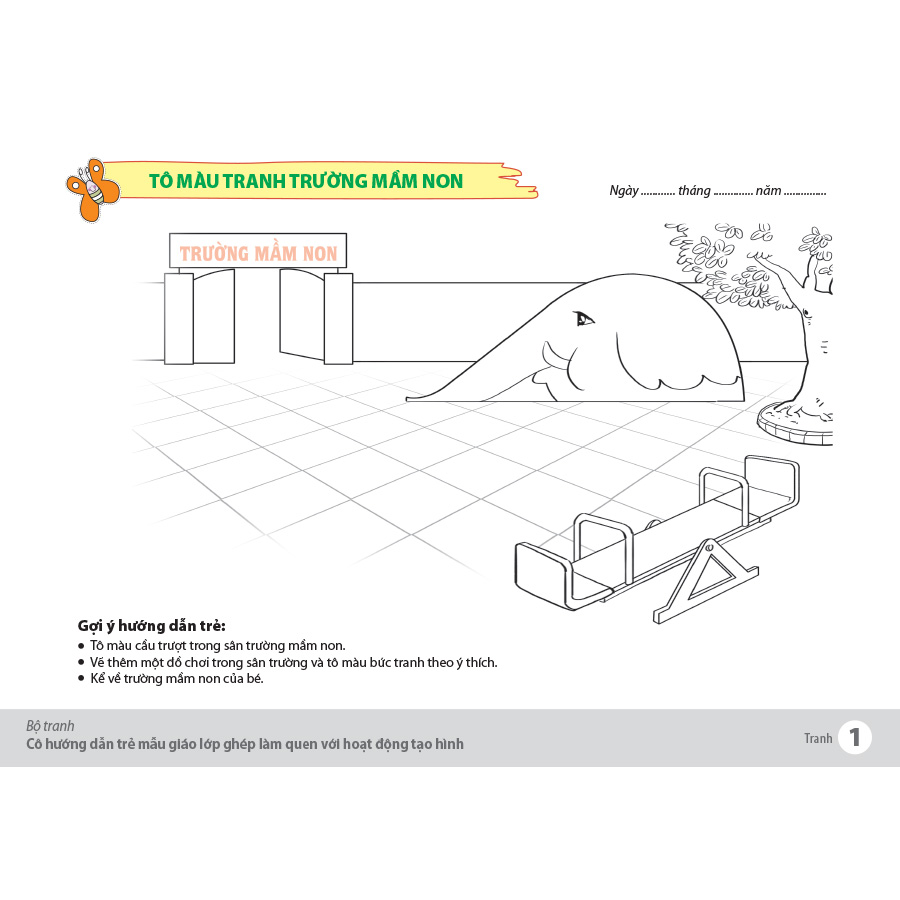 TÔ MÀU TRANH TRƯỜNG MẦM NON

Ngày ____ tháng ____ năm ____

TRƯỜNG MẦM NON

Gợi ý hướng dẫn trẻ:
• Tô màu cầu trượt trong sân trường mầm non.
• Vẽ thêm một đồ chơi trong sân trường và tô màu bức tranh theo ý thích.
• Kể về trường mầm non của bé.

Bộ tranh
Cô hướng dẫn trẻ mẫu giáo lớp ghép làm quen với hoạt động tạo hình

Tranh 1